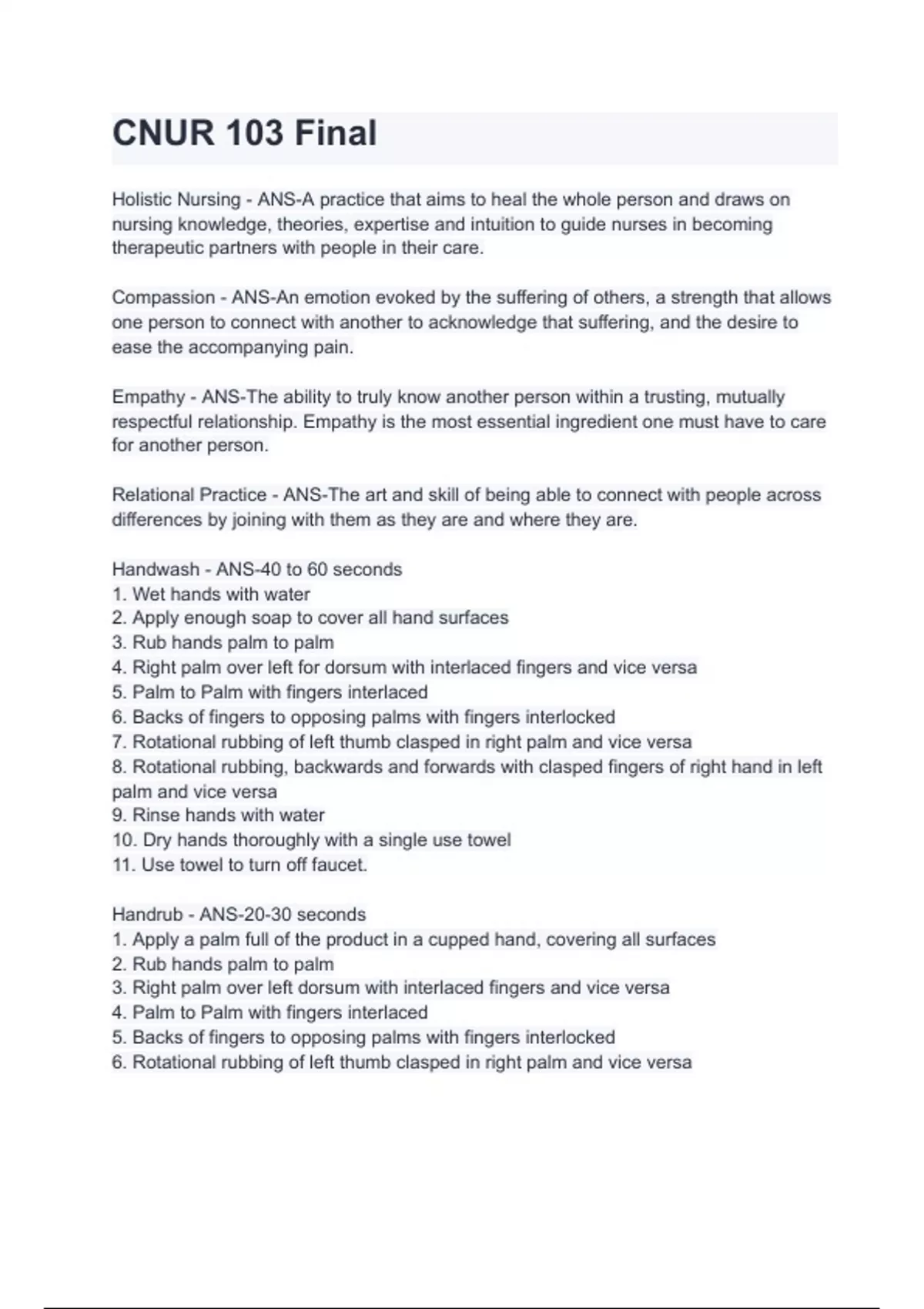 CNUR 103 Final

Holistic Nursing - ANS-A practice that aims to heal the whole person and draws on nursing knowledge, theories, expertise and intuition to guide nurses in becoming therapeutic partners with people in their care.

Compassion - ANS-An emotion evoked by the suffering of others, a strength that allows one person to connect with another to acknowledge that suffering, and the desire to ease the accompanying pain.

Empathy - ANS-The ability to truly know another person within a trusting, mutually respectful relationship. Empathy is the most essential ingredient one must have to care for another person.

Relational Practice - ANS-The art and skill of being able to connect with people across differences by joining with them as they are and where they are.

Handwash - ANS-40 to 60 seconds
1. Wet hands with water
2. Apply enough soap to cover all hand surfaces
3. Rub hands palm to palm
4. Right palm over left for dorsum with interlaced fingers and vice versa
5. Palm to Palm with fingers interlaced
6. Backs of fingers to opposing palms with fingers interlocked
7. Rotational rubbing of left thumb clasped in right palm and vice versa
8. Rotational rubbing, backwards and forwards with clasped fingers of right hand in left palm and vice versa
9. Rinse hands with water
10. Dry hands thoroughly with a single use towel
11. Use towel to turn off faucet.

Handrub - ANS-20-30 seconds
1. Apply a palm full of the product in a cupped hand, covering all surfaces
2. Rub hands palm to palm
3. Right palm over left dorsum with interlaced fingers and vice versa
4. Palm to Palm with fingers interlaced
5. Backs of fingers to opposing palms with fingers interlocked
6. Rotational rubbing of left thumb clasped in right palm and vice versa